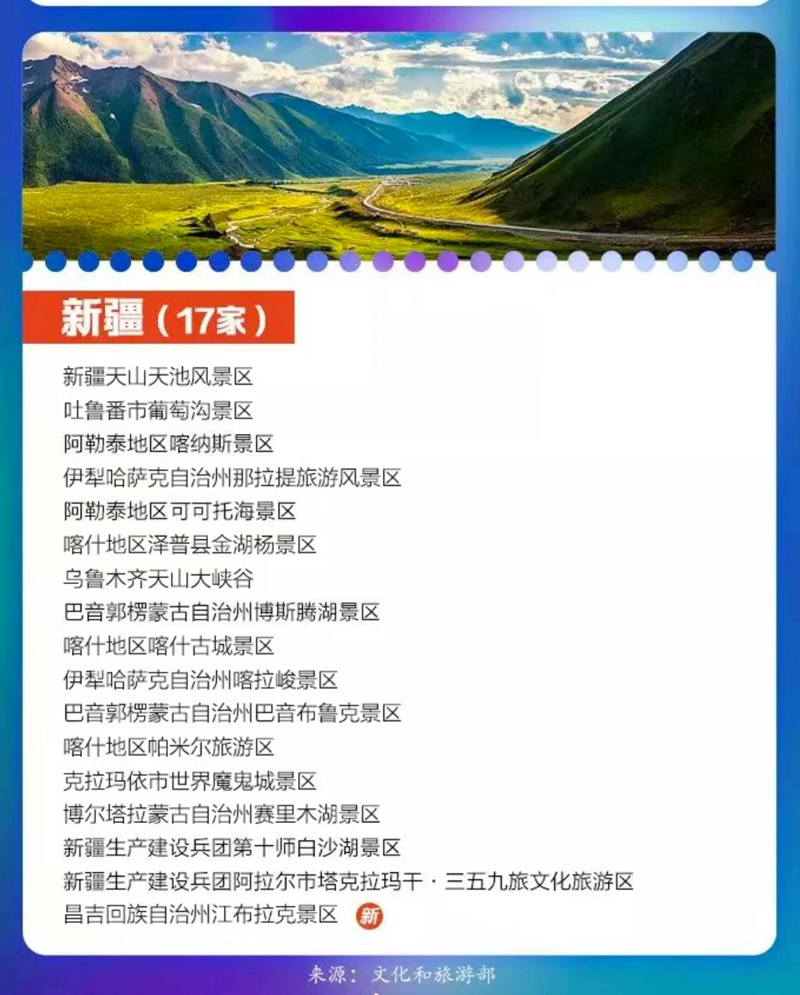 新疆（17家）

新疆天山天池风景区
吐鲁番市葡萄沟景区
阿勒泰地区喀纳斯景区
伊犁哈萨克自治州那拉提旅游风景区
阿勒泰地区可可托海景区
喀什地区泽普县金湖杨景区
乌鲁木齐天山大峡谷
巴音郭楞蒙古自治州博斯腾湖景区
喀什地区喀什古城景区
伊犁哈萨克自治州喀拉峻景区
巴音郭楞蒙古自治州巴音布鲁克景区
喀什地区帕米尔旅游区
克拉玛依市世界魔鬼城景区
博尔塔拉蒙古自治州赛里木湖景区
新疆生产建设兵团第十师白沙湖景区
新疆生产建设兵团阿拉尔市塔克拉玛干·三五九旅文化旅游区
昌吉回族自治州江布拉克景区 新

来源：文化和旅游部